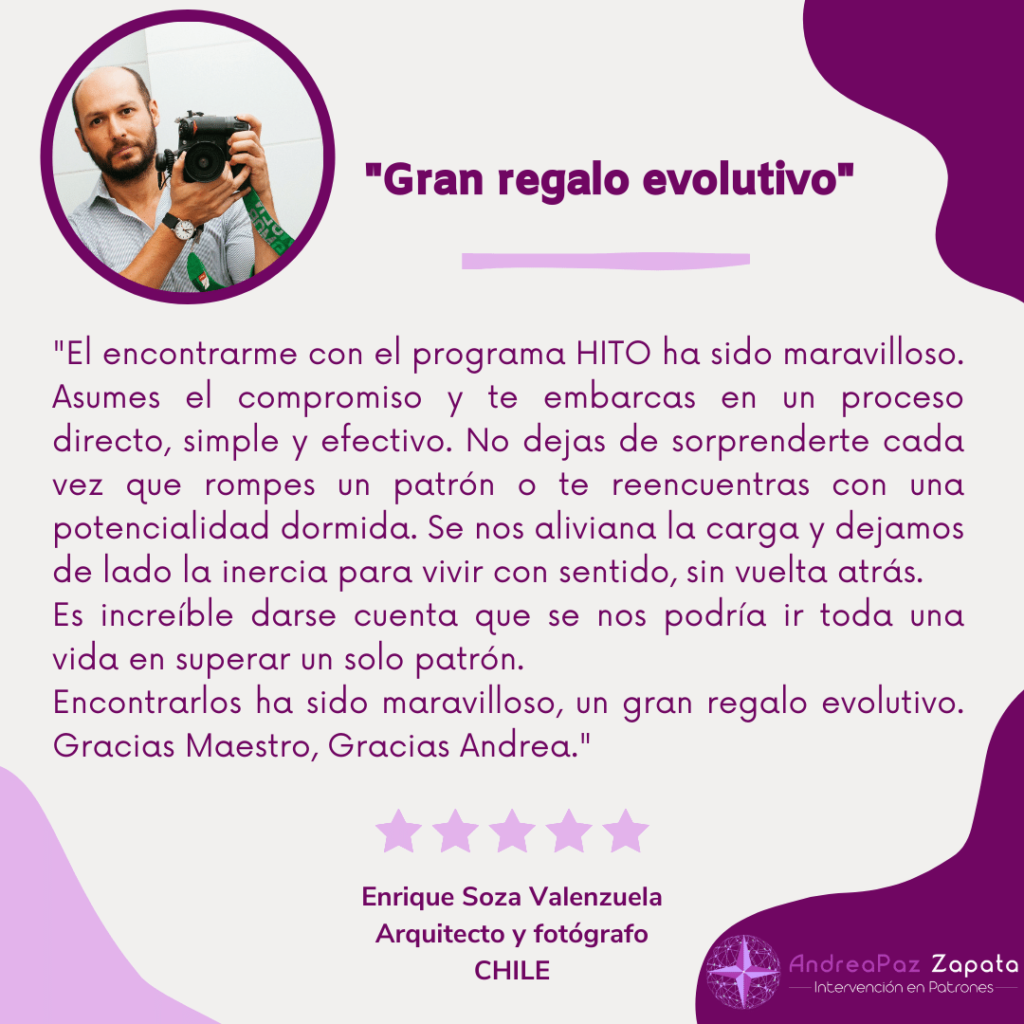 "Gran regalo evolutivo"

"El encontrarme con el programa HITO ha sido maravilloso. Asumes el compromiso y te embarcas en un proceso directo, simple y efectivo. No dejas de sorprenderte cada vez que rompes un patrón o te reencuentras con una potencialidad dormida. Se nos aliviana la carga y dejamos de lado la inercia para vivir con sentido, sin vuelta atrás.
Es increíble darse cuenta que se nos podría ir toda una vida en superar un solo patrón.
Encontrarlos ha sido maravilloso, un gran regalo evolutivo. Gracias Maestro, Gracias Andrea."

Enrique Soza Valenzuela
Arquitecto y fotógrafo
CHILE

AndreaPaz Zapata
Intervención en Patrones